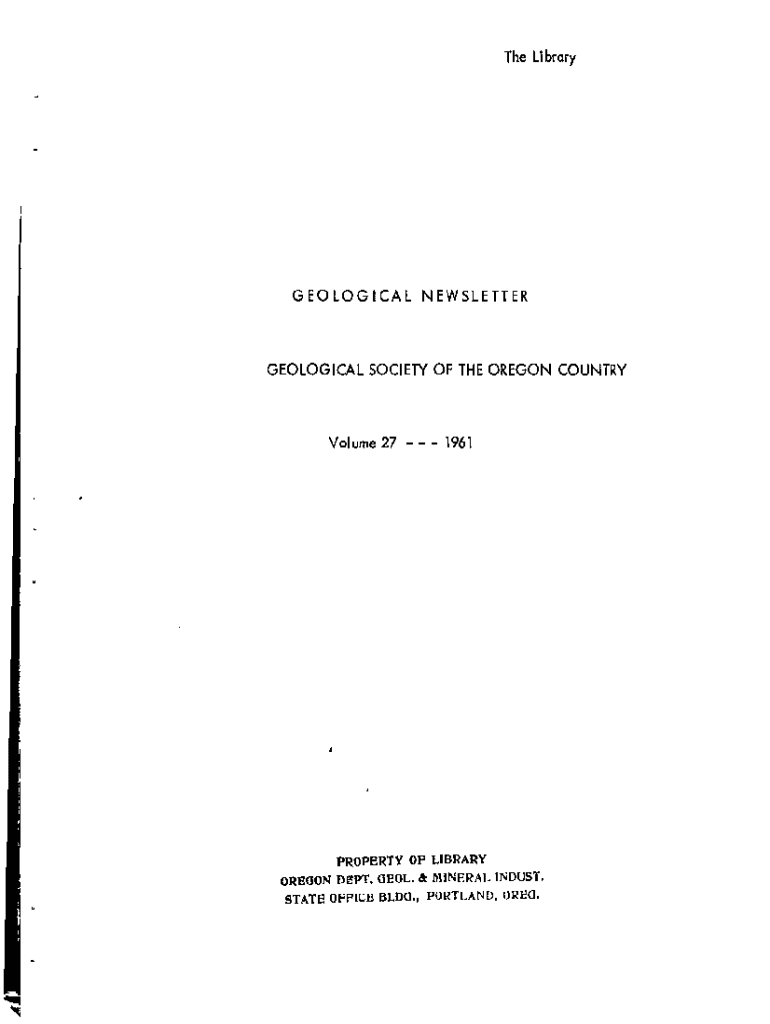 The Library

GEOLOGICAL NEWSLETTER

GEOLOGICAL SOCIETY OF THE OREGON COUNTRY

Volume 27 - - - 1961

PROPERTY OF LIBRARY
OREGON DEPT. GEOL. & MINERAL INDUST.
STATE OFFICE BLDG., PORTLAND, OREG.